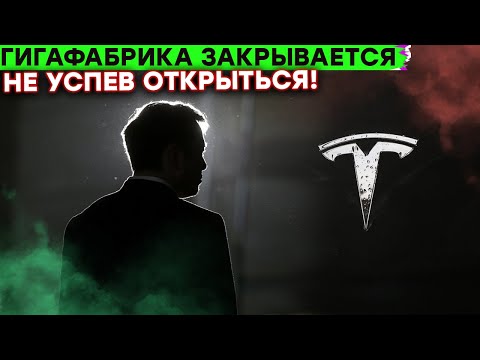 ГИГАФАБРИКА ЗАКРЫВАЕТСЯ
НЕ УСПЕВ ОТКРЫТЬСЯ!